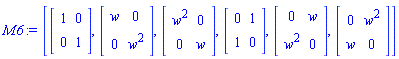 $M6 := \left[ \begin{bmatrix} 1 & 0 \\ 0 & 1 \end{bmatrix}, \begin{bmatrix} w & 0 \\ 0 & w^2 \end{bmatrix}, \begin{bmatrix} w^2 & 0 \\ 0 & w \end{bmatrix}, \begin{bmatrix} 0 & 1 \\ 1 & 0 \end{bmatrix}, \begin{bmatrix} 0 & w \\ w^2 & 0 \end{bmatrix}, \begin{bmatrix} 0 & w^2 \\ w & 0 \end{bmatrix} \right]$